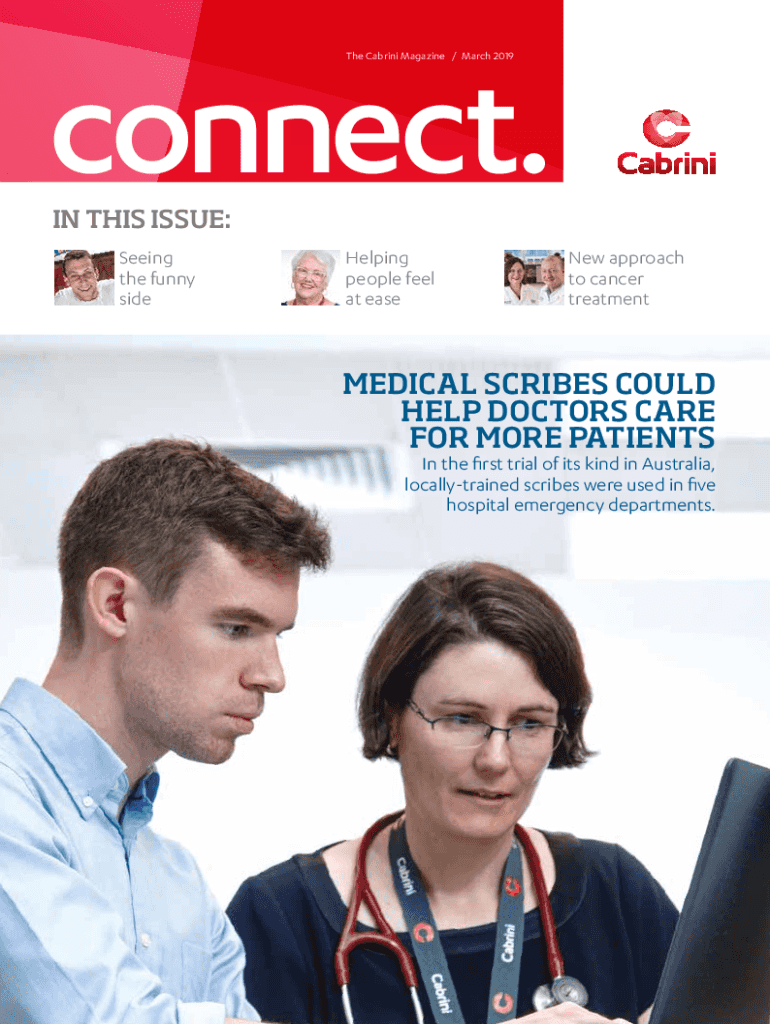 The Cabrini Magazine / March 2019

connect.

Cabrini

IN THIS ISSUE:

Seeing the funny side

Helping people feel at ease

New approach to cancer treatment

MEDICAL SCRIBES COULD HELP DOCTORS CARE FOR MORE PATIENTS

In the first trial of its kind in Australia, locally-trained scribes were used in five hospital emergency departments.